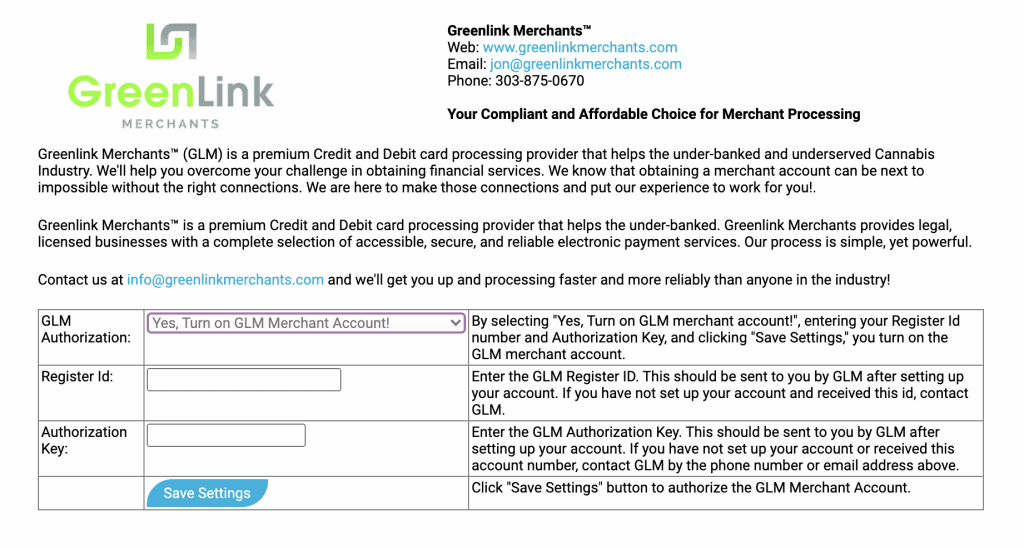 GreenLink
MERCHANTS

Greenlink Merchants™
Web: www.greenlinkmerchants.com
Email: jon@greenlinkmerchants.com
Phone: 303-875-0670

Your Compliant and Affordable Choice for Merchant Processing

Greenlink Merchants™ (GLM) is a premium Credit and Debit card processing provider that helps the under-banked and underserved Cannabis Industry. We'll help you overcome your challenge in obtaining financial services. We know that obtaining a merchant account can be next to impossible without the right connections. We are here to make those connections and put our experience to work for you!.

Greenlink Merchants™ is a premium Credit and Debit card processing provider that helps the under-banked. Greenlink Merchants provides legal, licensed businesses with a complete selection of accessible, secure, and reliable electronic payment services. Our process is simple, yet powerful.

Contact us at info@greenlinkmerchants.com and we'll get you up and processing faster and more reliably than anyone in the industry!

| GLM Authorization: | Yes, Turn on GLM Merchant Account! | By selecting "Yes, Turn on GLM merchant account!", entering your Register Id number and Authorization Key, and clicking "Save Settings," you turn on the GLM merchant account. |
|---|---|---|
| Register Id: | | Enter the GLM Register ID. This should be sent to you by GLM after setting up your account. If you have not set up your account and received this id, contact GLM. |
| Authorization Key: | | Enter the GLM Authorization Key. This should be sent to you by GLM after setting up your account. If you have not set up your account or received this account number, contact GLM by the phone number or email address above. |
| | Save Settings | Click "Save Settings" button to authorize the GLM Merchant Account. |